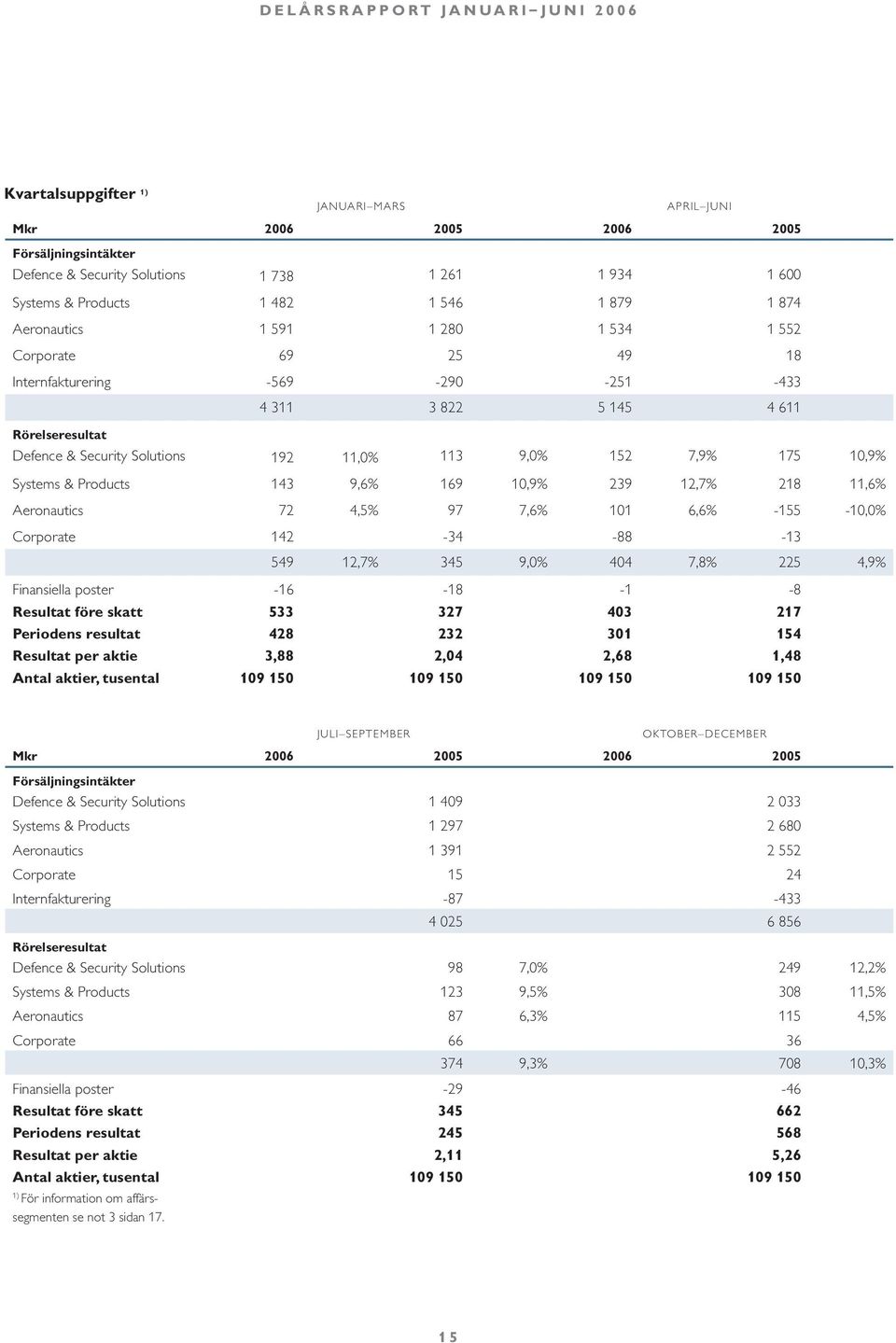 DELÅRSRAPPORT JANUARI–JUNI 2006

Kvartalsuppgifter $^{1)}$

| | JANUARI–MARS | | | | APRIL–JUNI | | | |
|---|---|---|---|---|---|---|---|---|
| Mkr | 2006 | | 2005 | | 2006 | | 2005 | |
| Försäljningsintäkter | | | | | | | | |
| Defence & Security Solutions | 1 738 | | 1 261 | | 1 934 | | 1 600 | |
| Systems & Products | 1 482 | | 1 546 | | 1 879 | | 1 874 | |
| Aeronautics | 1 591 | | 1 280 | | 1 534 | | 1 552 | |
| Corporate | 69 | | 25 | | 49 | | 18 | |
| Internfakturering | -569 | | -290 | | -251 | | -433 | |
| | 4 311 | | 3 822 | | 5 145 | | 4 611 | |
| Rörelseresultat | | | | | | | | |
| Defence & Security Solutions | 192 | 11,0% | 113 | 9,0% | 152 | 7,9% | 175 | 10,9% |
| Systems & Products | 143 | 9,6% | 169 | 10,9% | 239 | 12,7% | 218 | 11,6% |
| Aeronautics | 72 | 4,5% | 97 | 7,6% | 101 | 6,6% | -155 | -10,0% |
| Corporate | 142 | | -34 | | -88 | | -13 | |
| | 549 | 12,7% | 345 | 9,0% | 404 | 7,8% | 225 | 4,9% |
| Finansiella poster | -16 | | -18 | | -1 | | -8 | |
| Resultat före skatt | 533 | | 327 | | 403 | | 217 | |
| Periodens resultat | 428 | | 232 | | 301 | | 154 | |
| Resultat per aktie | 3,88 | | 2,04 | | 2,68 | | 1,48 | |
| Antal aktier, tusental | 109 150 | | 109 150 | | 109 150 | | 109 150 | |

| | JULI–SEPTEMBER | | | | OKTOBER–DECEMBER | | | |
|---|---|---|---|---|---|---|---|---|
| Mkr | 2006 | | 2005 | | 2006 | | 2005 | |
| Försäljningsintäkter | | | | | | | | |
| Defence & Security Solutions | | | 1 409 | | | | 2 033 | |
| Systems & Products | | | 1 297 | | | | 2 680 | |
| Aeronautics | | | 1 391 | | | | 2 552 | |
| Corporate | | | 15 | | | | 24 | |
| Internfakturering | | | -87 | | | | -433 | |
| | | | 4 025 | | | | 6 856 | |
| Rörelseresultat | | | | | | | | |
| Defence & Security Solutions | | | 98 | 7,0% | | | 249 | 12,2% |
| Systems & Products | | | 123 | 9,5% | | | 308 | 11,5% |
| Aeronautics | | | 87 | 6,3% | | | 115 | 4,5% |
| Corporate | | | 66 | | | | 36 | |
| | | | 374 | 9,3% | | | 708 | 10,3% |
| Finansiella poster | | | -29 | | | | -46 | |
| Resultat före skatt | | | 345 | | | | 662 | |
| Periodens resultat | | | 245 | | | | 568 | |
| Resultat per aktie | | | 2,11 | | | | 5,26 | |
| Antal aktier, tusental | | | 109 150 | | | | 109 150 | |

$^{1)}$ För information om affärssegmenten se not 3 sidan 17.

15